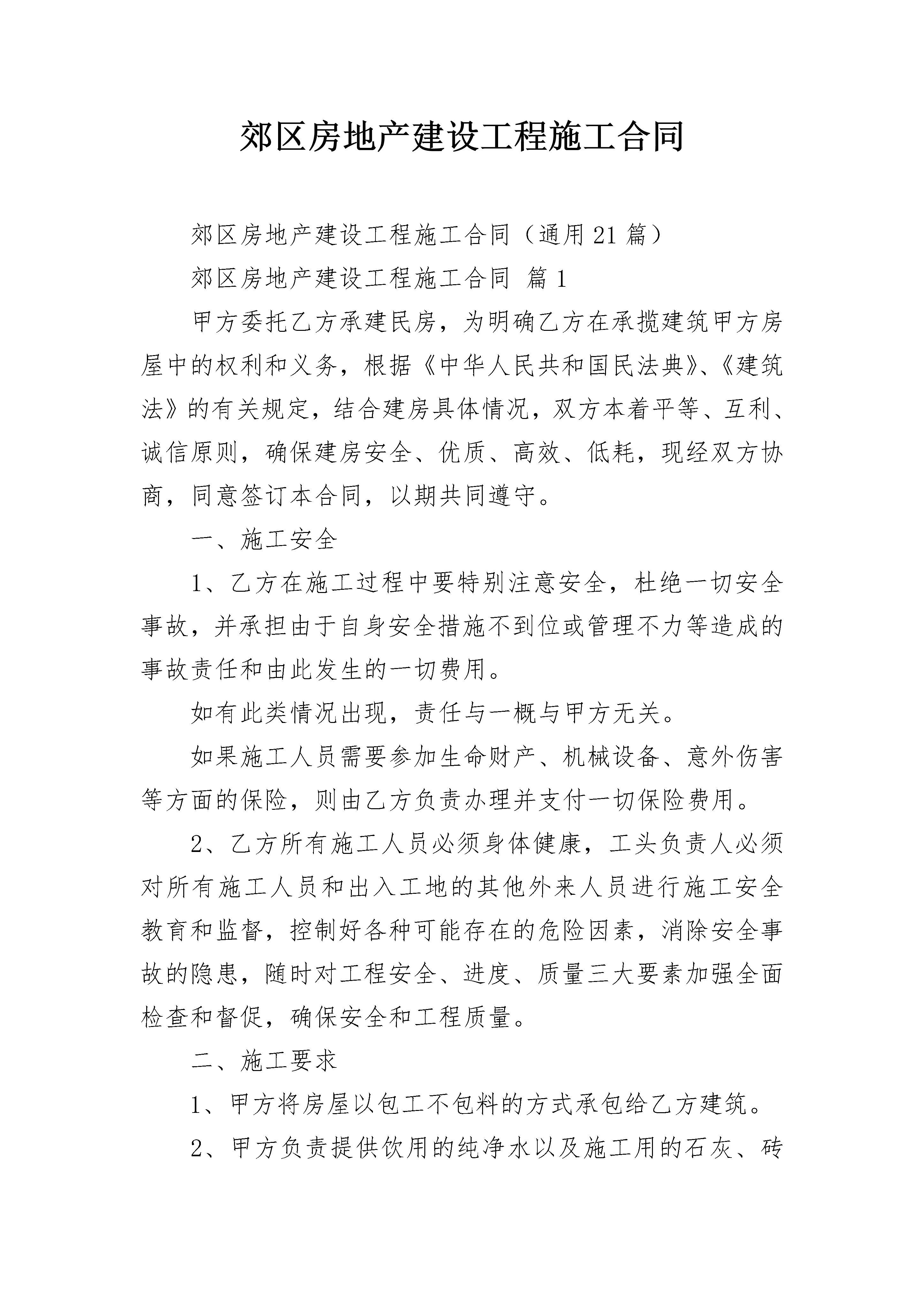 郊区房地产建设工程施工合同

郊区房地产建设工程施工合同（通用21篇）

郊区房地产建设工程施工合同 篇1

甲方委托乙方承建民房，为明确乙方在承揽建筑甲方房屋中的权利和义务，根据《中华人民共和国民法典》、《建筑法》的有关规定，结合建房具体情况，双方本着平等、互利、诚信原则，确保建房安全、优质、高效、低耗，现经双方协商，同意签订本合同，以期共同遵守。

一、施工安全

1、乙方在施工过程中要特别注意安全，杜绝一切安全事故，并承担由于自身安全措施不到位或管理不力等造成的事故责任和由此发生的一切费用。

如有此类情况出现，责任与一概与甲方无关。

如果施工人员需要参加生命财产、机械设备、意外伤害等方面的保险，则由乙方负责办理并支付一切保险费用。

2、乙方所有施工人员必须身体健康，工头负责人必须对所有施工人员和出入工地的其他外来人员进行施工安全教育和监督，控制好各种可能存在的危险因素，消除安全事故的隐患，随时对工程安全、进度、质量三大要素加强全面检查和督促，确保安全和工程质量。

二、施工要求

1、甲方将房屋以包工不包料的方式承包给乙方建筑。

2、甲方负责提供饮用的纯净水以及施工用的石灰、砖